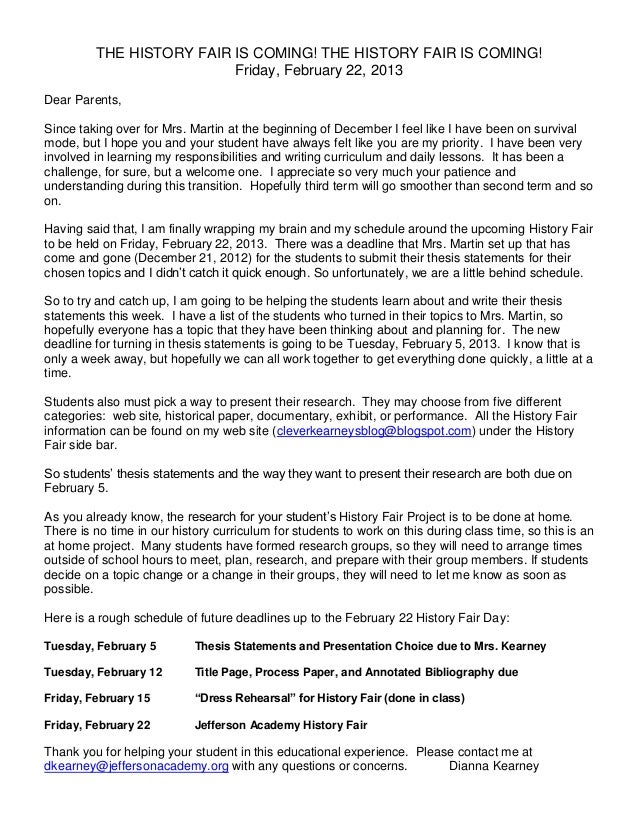 THE HISTORY FAIR IS COMING! THE HISTORY FAIR IS COMING!
Friday, February 22, 2013

Dear Parents,

Since taking over for Mrs. Martin at the beginning of December I feel like I have been on survival mode, but I hope you and your student have always felt like you are my priority. I have been very involved in learning my responsibilities and writing curriculum and daily lessons. It has been a challenge, for sure, but a welcome one. I appreciate so very much your patience and understanding during this transition. Hopefully third term will go smoother than second term and so on.

Having said that, I am finally wrapping my brain and my schedule around the upcoming History Fair to be held on Friday, February 22, 2013. There was a deadline that Mrs. Martin set up that has come and gone (December 21, 2012) for the students to submit their thesis statements for their chosen topics and I didn't catch it quick enough. So unfortunately, we are a little behind schedule.

So to try and catch up, I am going to be helping the students learn about and write their thesis statements this week. I have a list of the students who turned in their topics to Mrs. Martin, so hopefully everyone has a topic that they have been thinking about and planning for. The new deadline for turning in thesis statements is going to be Tuesday, February 5, 2013. I know that is only a week away, but hopefully we can all work together to get everything done quickly, a little at a time.

Students also must pick a way to present their research. They may choose from five different categories: web site, historical paper, documentary, exhibit, or performance. All the History Fair information can be found on my web site (cleverkearneysblog@blogspot.com) under the History Fair side bar.

So students' thesis statements and the way they want to present their research are both due on February 5.

As you already know, the research for your student's History Fair Project is to be done at home. There is no time in our history curriculum for students to work on this during class time, so this is an at home project. Many students have formed research groups, so they will need to arrange times outside of school hours to meet, plan, research, and prepare with their group members. If students decide on a topic change or a change in their groups, they will need to let me know as soon as possible.

Here is a rough schedule of future deadlines up to the February 22 History Fair Day:

Tuesday, February 5 Thesis Statements and Presentation Choice due to Mrs. Kearney

Tuesday, February 12 Title Page, Process Paper, and Annotated Bibliography due

Friday, February 15 "Dress Rehearsal" for History Fair (done in class)

Friday, February 22 Jefferson Academy History Fair

Thank you for helping your student in this educational experience. Please contact me at dkearney@jeffersonacademy.org with any questions or concerns. Dianna Kearney